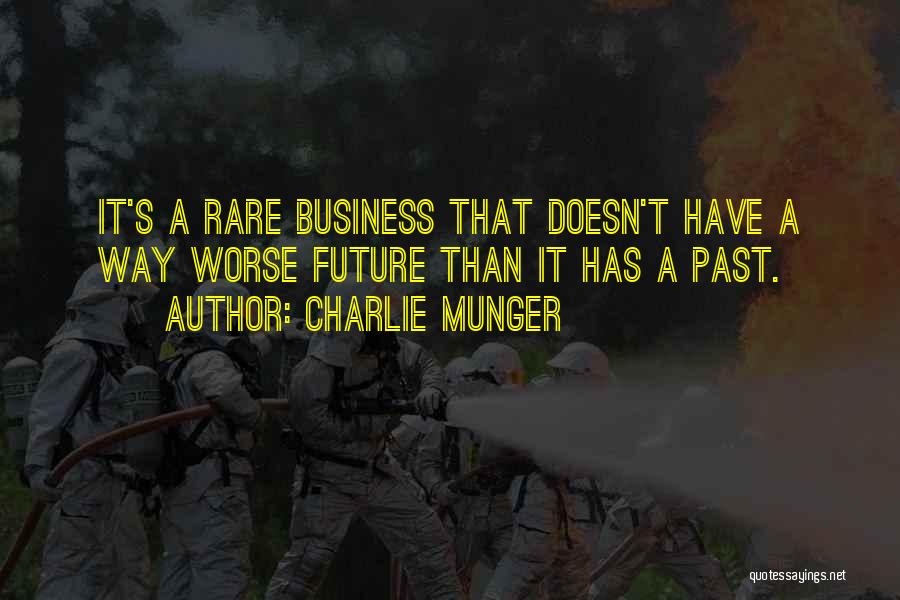 IT'S A RARE BUSINESS THAT DOESN'T HAVE A WAY WORSE FUTURE THAN IT HAS A PAST.

AUTHOR: CHARLIE MUNGER

quotessayings.net